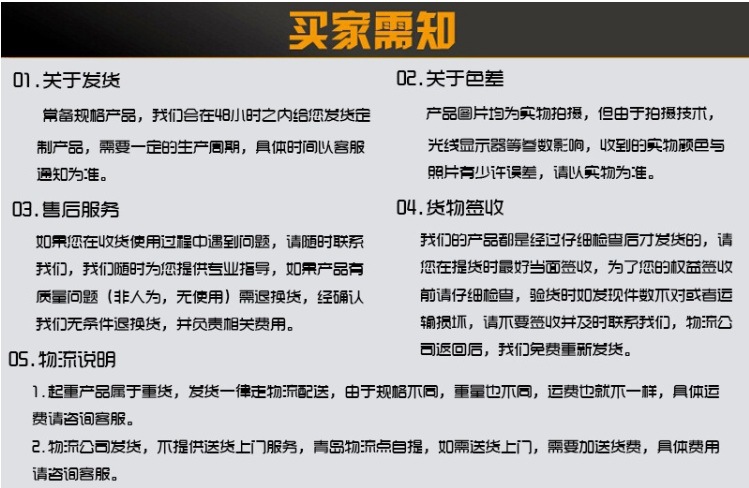 买家需知

01.关于发货

常备规格产品，我们会在48小时之内给您发货定制产品，需要一定的生产周期，具体时间以客服通知为准。

03.售后服务

如果您在收货使用过程中遇到问题，请随时联系我们，我们随时为您提供专业指导，如果产品有质量问题（非人为，无使用）需退换货，经确认我们无条件退换货，并负责相关费用。

02.关于色差

产品图片均为实物拍摄，但由于拍摄技术，光线显示器等参数影响，收到的实物颜色与照片有少许误差，请以实物为准。

04.货物签收

我们的产品都是经过仔细检查后才发货的，请您在提货时最好当面签收，为了您的权益签收前请仔细检查，验货时如发现件数不对或者运输损坏，请不要签收并及时联系我们，物流公司返回后，我们免费重新发货。

05.物流说明

1.起重产品属于重货，发货一律走物流配送，由于规格不同，重量也不同，运费也就不一样，具体运费请咨询客服。

2.物流公司发货，不提供送货上门服务，青岛物流点自提，如需送货上门，需要加送货费，具体费用请咨询客服。